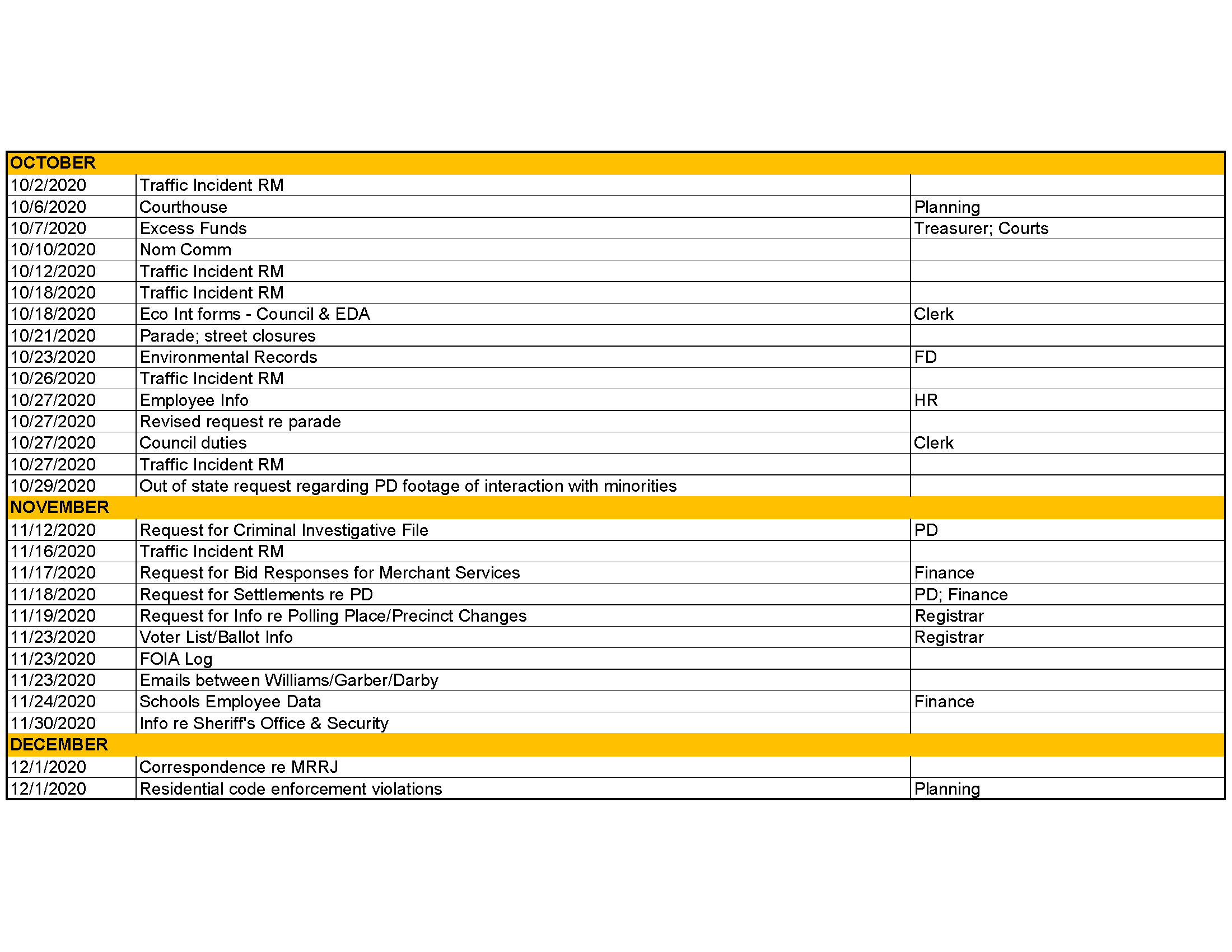 | OCTOBER | | |
|---|---|---|
| 10/2/2020 | Traffic Incident RM | |
| 10/6/2020 | Courthouse | Planning |
| 10/7/2020 | Excess Funds | Treasurer; Courts |
| 10/10/2020 | Nom Comm | |
| 10/12/2020 | Traffic Incident RM | |
| 10/18/2020 | Traffic Incident RM | |
| 10/18/2020 | Eco Int forms - Council & EDA | Clerk |
| 10/21/2020 | Parade; street closures | |
| 10/23/2020 | Environmental Records | FD |
| 10/26/2020 | Traffic Incident RM | |
| 10/27/2020 | Employee Info | HR |
| 10/27/2020 | Revised request re parade | |
| 10/27/2020 | Council duties | Clerk |
| 10/27/2020 | Traffic Incident RM | |
| 10/29/2020 | Out of state request regarding PD footage of interaction with minorities | |
| NOVEMBER | | |
| 11/12/2020 | Request for Criminal Investigative File | PD |
| 11/16/2020 | Traffic Incident RM | |
| 11/17/2020 | Request for Bid Responses for Merchant Services | Finance |
| 11/18/2020 | Request for Settlements re PD | PD; Finance |
| 11/19/2020 | Request for Info re Polling Place/Precinct Changes | Registrar |
| 11/23/2020 | Voter List/Ballot Info | Registrar |
| 11/23/2020 | FOIA Log | |
| 11/23/2020 | Emails between Williams/Garber/Darby | |
| 11/24/2020 | Schools Employee Data | Finance |
| 11/30/2020 | Info re Sheriff's Office & Security | |
| DECEMBER | | |
| 12/1/2020 | Correspondence re MRRJ | |
| 12/1/2020 | Residential code enforcement violations | Planning |